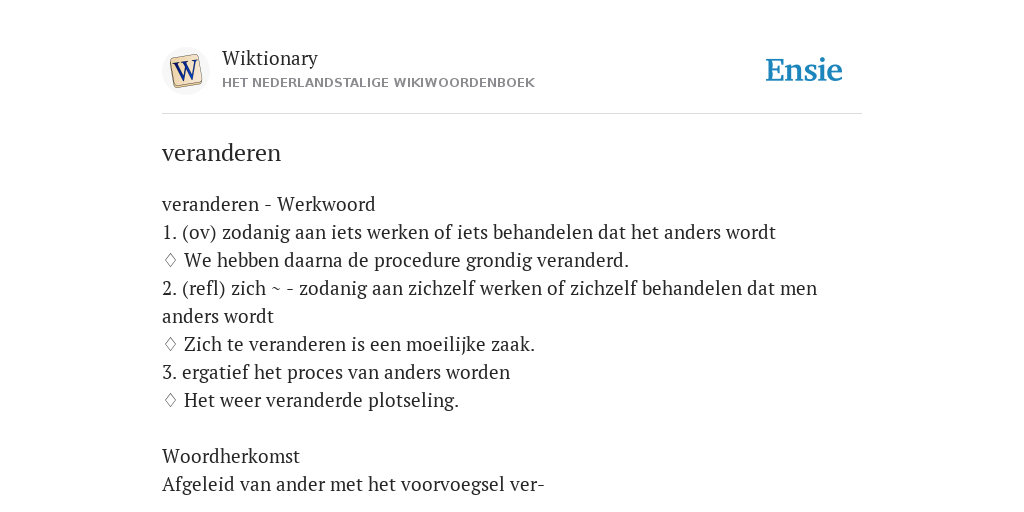 W

Wiktionary
HET NEDERLANDSTALIGE WIKIWOORDENBOEK

Ensie

veranderen

veranderen - Werkwoord
1. (ov) zodanig aan iets werken of iets behandelen dat het anders wordt
♢ We hebben daarna de procedure grondig veranderd.
2. (refl) zich ~ - zodanig aan zichzelf werken of zichzelf behandelen dat men anders wordt
♢ Zich te veranderen is een moeilijke zaak.
3. ergatief het proces van anders worden
♢ Het weer veranderde plotseling.

Woordherkomst
Afgeleid van ander met het voorvoegsel ver-